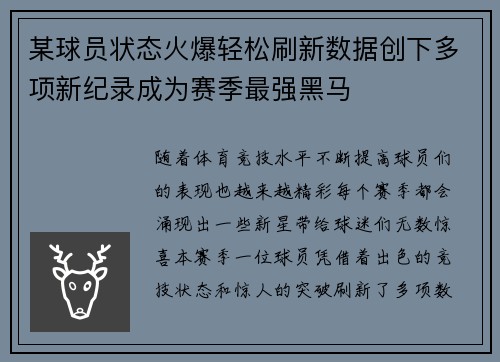 某球员状态火爆轻松刷新数据创下多项新纪录成为赛季最强黑马

随着体育竞技水平不断提高球员们的表现也越来越精彩每个赛季都会涌现出一些新星带给球迷们无数惊喜本赛季一位球员凭借着出色的竞技状态和惊人的突破刷新了多项数